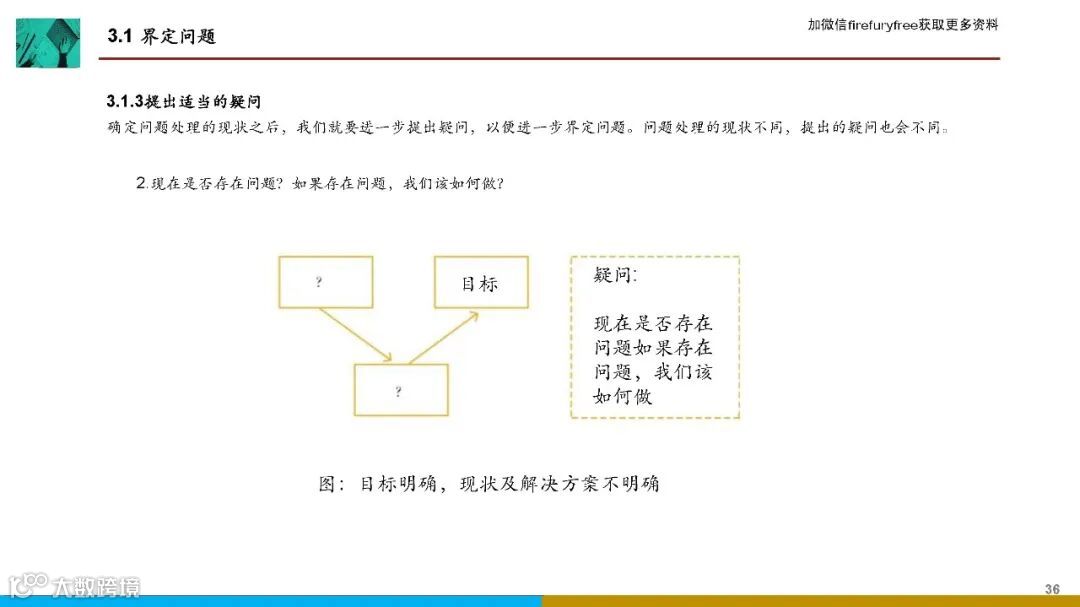 3.1 界定问题

加微信firefuryfree获取更多资料

3.1.3提出适当的疑问

确定问题处理的现状之后，我们就要进一步提出疑问，以便进一步界定问题。问题处理的现状不同，提出的疑问也会不同。

2.现在是否存在问题？如果存在问题，我们该如何做？

?

目标

?

疑问：

现在是否存在问题如果存在问题，我们该如何做

图：目标明确，现状及解决方案不明确

36

大数跨境